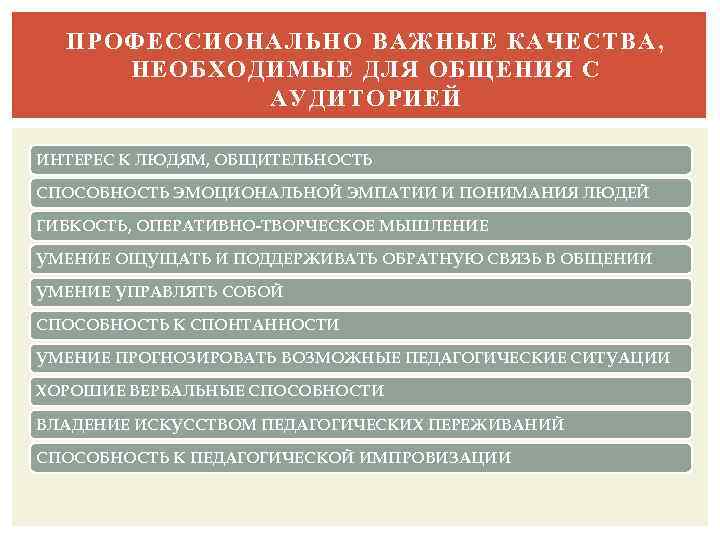 ПРОФЕССИОНАЛЬНО ВАЖНЫЕ КАЧЕСТВА, НЕОБХОДИМЫЕ ДЛЯ ОБЩЕНИЯ С АУДИТОРИЕЙ

ИНТЕРЕС К ЛЮДЯМ, ОБЩИТЕЛЬНОСТЬ

СПОСОБНОСТЬ ЭМОЦИОНАЛЬНОЙ ЭМПАТИИ И ПОНИМАНИЯ ЛЮДЕЙ

ГИБКОСТЬ, ОПЕРАТИВНО-ТВОРЧЕСКОЕ МЫШЛЕНИЕ

УМЕНИЕ ОЩУЩАТЬ И ПОДДЕРЖИВАТЬ ОБРАТНУЮ СВЯЗЬ В ОБЩЕНИИ

УМЕНИЕ УПРАВЛЯТЬ СОБОЙ

СПОСОБНОСТЬ К СПОНТАННОСТИ

УМЕНИЕ ПРОГНОЗИРОВАТЬ ВОЗМОЖНЫЕ ПЕДАГОГИЧЕСКИЕ СИТУАЦИИ

ХОРОШИЕ ВЕРБАЛЬНЫЕ СПОСОБНОСТИ

ВЛАДЕНИЕ ИСКУССТВОМ ПЕДАГОГИЧЕСКИХ ПЕРЕЖИВАНИЙ

СПОСОБНОСТЬ К ПЕДАГОГИЧЕСКОЙ ИМПРОВИЗАЦИИ